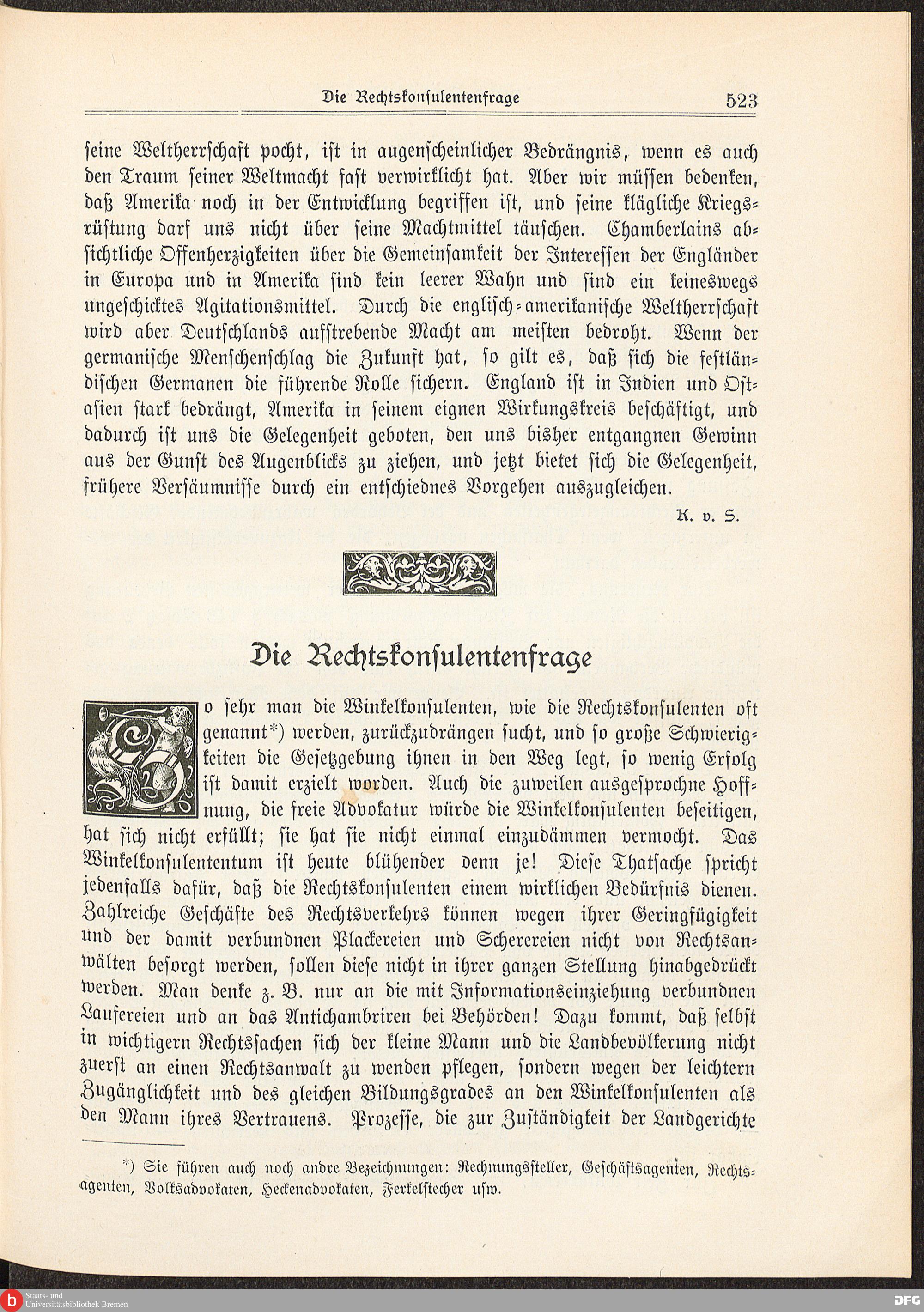 Die Rechtskonsulentenfrage 523

seine Weltherrschaft pocht, ist in augenscheinlicher Bedrängnis, wenn es auch den Traum seiner Weltmacht fast verwirklicht hat. Aber wir müssen bedenken, daß Amerika noch in der Entwicklung begriffen ist, und seine klägliche Kriegsrüstung darf uns nicht über seine Machtmittel täuschen. Chamberlains absichtliche Offenherzigkeiten über die Gemeinsamkeit der Interessen der Engländer in Europa und in Amerika sind kein leerer Wahn und sind ein keineswegs ungeschicktes Agitationsmittel. Durch die englisch-amerikanische Weltherrschaft wird aber Deutschlands aufstrebende Macht am meisten bedroht. Wenn der germanische Menschenschlag die Zukunft hat, so gilt es, daß sich die festländischen Germanen die führende Rolle sichern. England ist in Indien und Ostasien stark bedrängt, Amerika in seinem eignen Wirkungskreis beschäftigt, und dadurch ist uns die Gelegenheit geboten, den uns bisher entgangnen Gewinn aus der Gunst des Augenblicks zu ziehen, und jetzt bietet sich die Gelegenheit, frühere Versäumnisse durch ein entschiednes Vorgehen auszugleichen.

K. v. S.

Die Rechtskonsulentenfrage

So sehr man die Winkelkonsulenten, wie die Rechtskonsulenten oft genannt*) werden, zurückzudrängen sucht, und so große Schwierigkeiten die Gesetzgebung ihnen in den Weg legt, so wenig Erfolg ist damit erzielt worden. Auch die zuweilen ausgesprochne Hoffnung, die freie Advokatur würde die Winkelkonsulenten beseitigen, hat sich nicht erfüllt; sie hat sie nicht einmal einzudämmen vermocht. Das Winkelkonsulententum ist heute blühender denn je! Diese Thatsache spricht jedenfalls dafür, daß die Rechtskonsulenten einem wirklichen Bedürfnis dienen. Zahlreiche Geschäfte des Rechtsverkehrs können wegen ihrer Geringfügigkeit und der damit verbundnen Plackereien und Scherereien nicht von Rechtsanwälten besorgt werden, sollen diese nicht in ihrer ganzen Stellung hinabgedrückt werden. Man denke z. B. nur an die mit Informationseinziehung verbundnen Laufereien und an das Antichambriren bei Behörden! Dazu kommt, daß selbst in wichtigern Rechtssachen sich der kleine Mann und die Landbevölkerung nicht zuerst an einen Rechtsanwalt zu wenden pflegen, sondern wegen der leichtern Zugänglichkeit und des gleichen Bildungsgrades an den Winkelkonsulenten als den Mann ihres Vertrauens. Prozesse, die zur Zuständigkeit der Landgerichte

*) Sie führen auch noch andre Bezeichnungen: Rechnungssteller, Geschäftsagenten, Rechtsagenten, Volksadvokaten, Heckenadvokaten, Ferkelstecher usw.

Staats- und Universitätsbibliothek Bremen
DFG